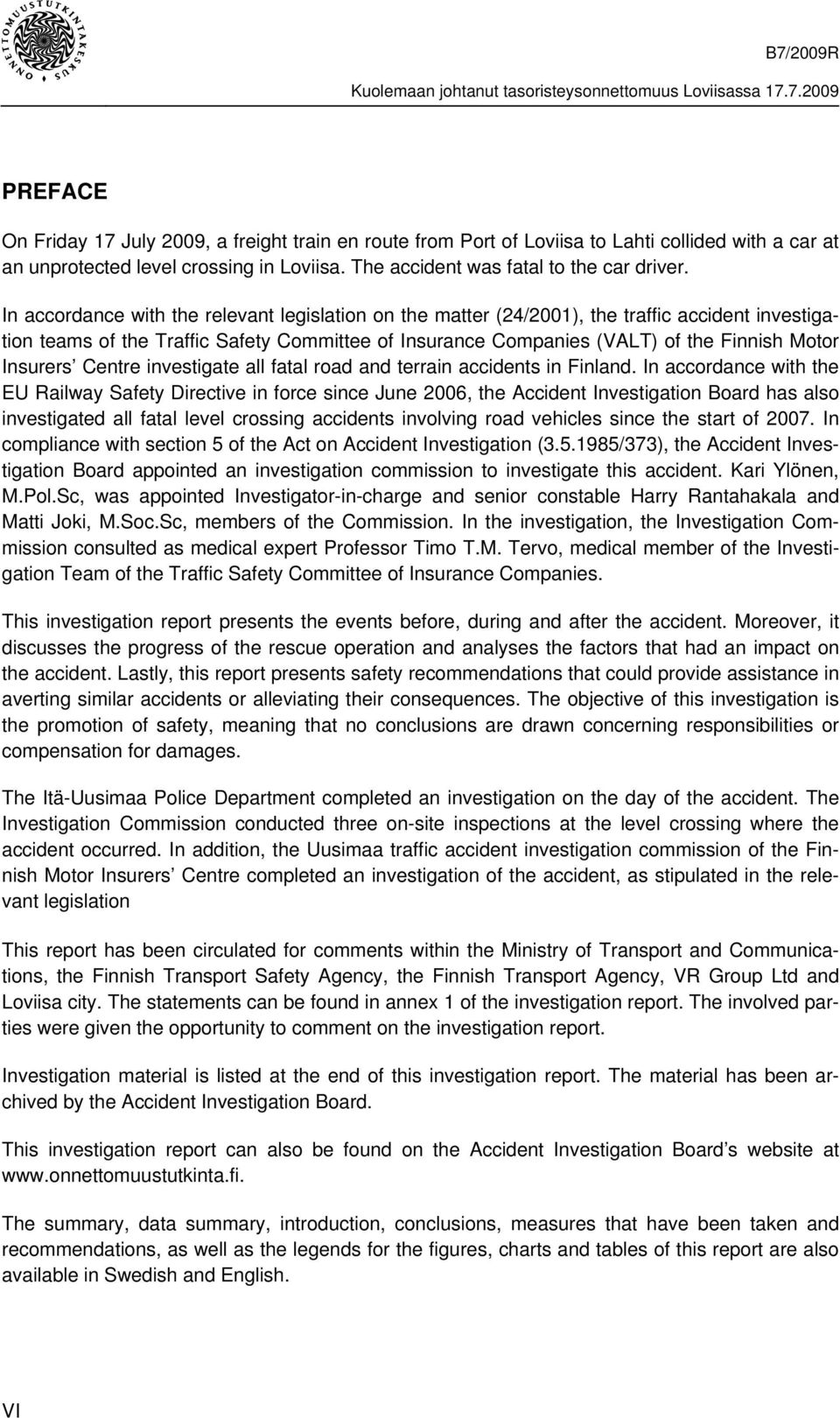 ONNETTOMUUSTUTKINTAKESKUS

B7/2009R
Kuolemaan johtanut tasoristeysonnettomuus Loviisassa 17.7.2009

PREFACE

On Friday 17 July 2009, a freight train en route from Port of Loviisa to Lahti collided with a car at an unprotected level crossing in Loviisa. The accident was fatal to the car driver.

In accordance with the relevant legislation on the matter (24/2001), the traffic accident investigation teams of the Traffic Safety Committee of Insurance Companies (VALT) of the Finnish Motor Insurers' Centre investigate all fatal road and terrain accidents in Finland. In accordance with the EU Railway Safety Directive in force since June 2006, the Accident Investigation Board has also investigated all fatal level crossing accidents involving road vehicles since the start of 2007. In compliance with section 5 of the Act on Accident Investigation (3.5.1985/373), the Accident Investigation Board appointed an investigation commission to investigate this accident. Kari Ylönen, M.Pol.Sc, was appointed Investigator-in-charge and senior constable Harry Rantahakala and Matti Joki, M.Soc.Sc, members of the Commission. In the investigation, the Investigation Commission consulted as medical expert Professor Timo T.M. Tervo, medical member of the Investigation Team of the Traffic Safety Committee of Insurance Companies.

This investigation report presents the events before, during and after the accident. Moreover, it discusses the progress of the rescue operation and analyses the factors that had an impact on the accident. Lastly, this report presents safety recommendations that could provide assistance in averting similar accidents or alleviating their consequences. The objective of this investigation is the promotion of safety, meaning that no conclusions are drawn concerning responsibilities or compensation for damages.

The Itä-Uusimaa Police Department completed an investigation on the day of the accident. The Investigation Commission conducted three on-site inspections at the level crossing where the accident occurred. In addition, the Uusimaa traffic accident investigation commission of the Finnish Motor Insurers' Centre completed an investigation of the accident, as stipulated in the relevant legislation

This report has been circulated for comments within the Ministry of Transport and Communications, the Finnish Transport Safety Agency, the Finnish Transport Agency, VR Group Ltd and Loviisa city. The statements can be found in annex 1 of the investigation report. The involved parties were given the opportunity to comment on the investigation report.

Investigation material is listed at the end of this investigation report. The material has been archived by the Accident Investigation Board.

This investigation report can also be found on the Accident Investigation Board's website at www.onnettomuustutkinta.fi.

The summary, data summary, introduction, conclusions, measures that have been taken and recommendations, as well as the legends for the figures, charts and tables of this report are also available in Swedish and English.

VI